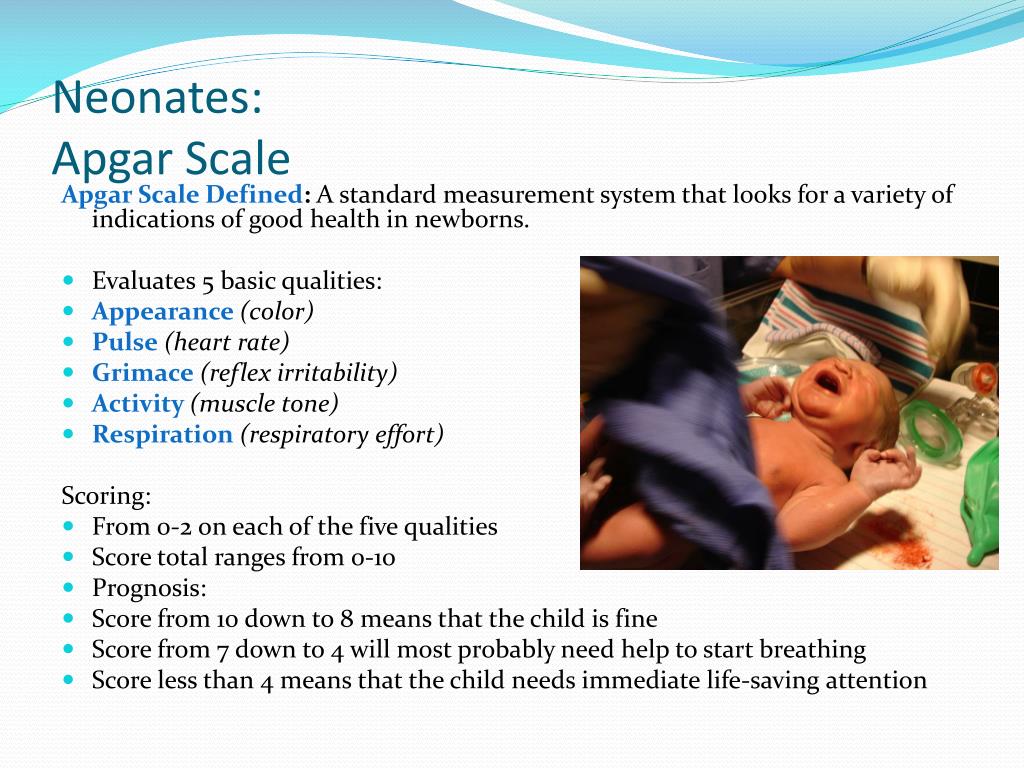 Neonates:
Apgar Scale

Apgar Scale Defined: A standard measurement system that looks for a variety of indications of good health in newborns.

- Evaluates 5 basic qualities:
- Appearance (color)
- Pulse (heart rate)
- Grimace (reflex irritability)
- Activity (muscle tone)
- Respiration (respiratory effort)

Scoring:
- From 0-2 on each of the five qualities
- Score total ranges from 0-10
- Prognosis:
- Score from 10 down to 8 means that the child is fine
- Score from 7 down to 4 will most probably need help to start breathing
- Score less than 4 means that the child needs immediate life-saving attention